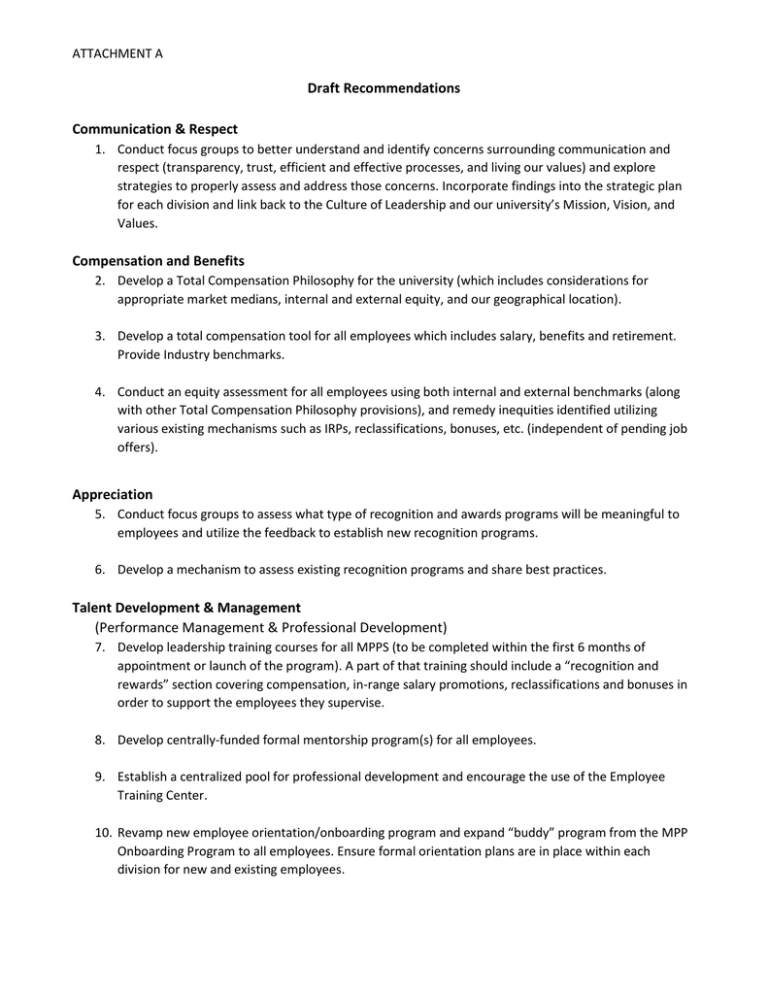 ATTACHMENT A

Draft Recommendations

Communication & Respect

1. Conduct focus groups to better understand and identify concerns surrounding communication and respect (transparency, trust, efficient and effective processes, and living our values) and explore strategies to properly assess and address those concerns. Incorporate findings into the strategic plan for each division and link back to the Culture of Leadership and our university's Mission, Vision, and Values.

Compensation and Benefits

2. Develop a Total Compensation Philosophy for the university (which includes considerations for appropriate market medians, internal and external equity, and our geographical location).

3. Develop a total compensation tool for all employees which includes salary, benefits and retirement. Provide Industry benchmarks.

4. Conduct an equity assessment for all employees using both internal and external benchmarks (along with other Total Compensation Philosophy provisions), and remedy inequities identified utilizing various existing mechanisms such as IRPs, reclassifications, bonuses, etc. (independent of pending job offers).

Appreciation

5. Conduct focus groups to assess what type of recognition and awards programs will be meaningful to employees and utilize the feedback to establish new recognition programs.

6. Develop a mechanism to assess existing recognition programs and share best practices.

Talent Development & Management

(Performance Management & Professional Development)

7. Develop leadership training courses for all MPPS (to be completed within the first 6 months of appointment or launch of the program). A part of that training should include a "recognition and rewards" section covering compensation, in-range salary promotions, reclassifications and bonuses in order to support the employees they supervise.

8. Develop centrally-funded formal mentorship program(s) for all employees.

9. Establish a centralized pool for professional development and encourage the use of the Employee Training Center.

10. Revamp new employee orientation/onboarding program and expand "buddy" program from the MPP Onboarding Program to all employees. Ensure formal orientation plans are in place within each division for new and existing employees.